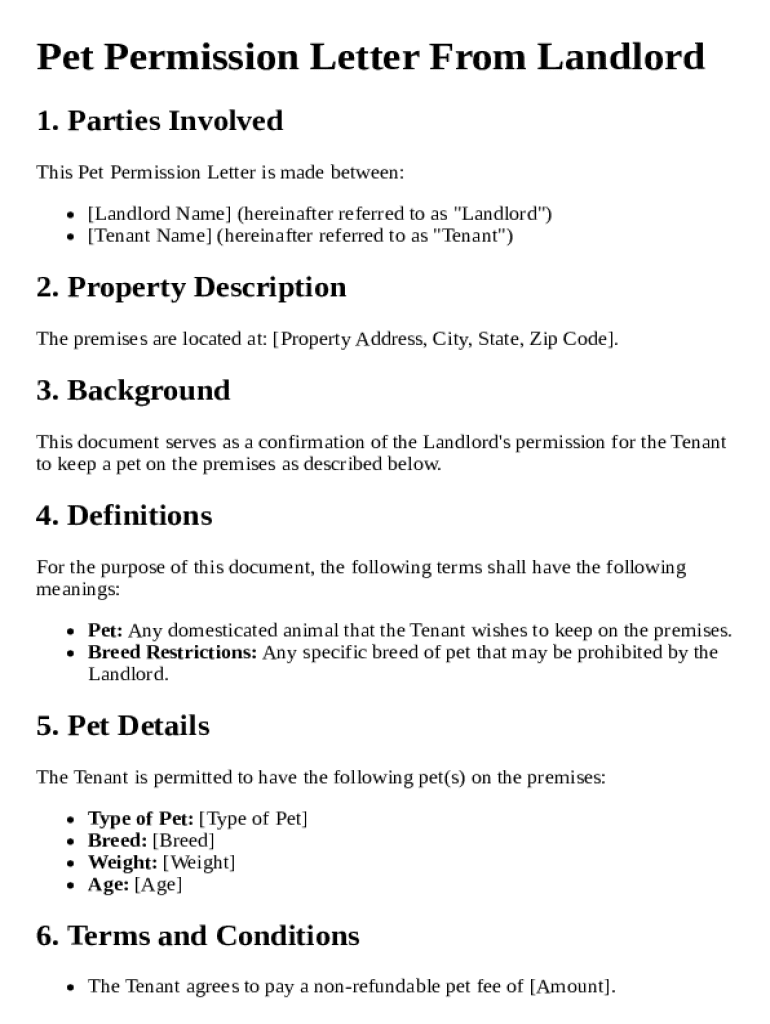 Pet Permission Letter From Landlord

1. Parties Involved

This Pet Permission Letter is made between:

• [Landlord Name] (hereinafter referred to as "Landlord")
• [Tenant Name] (hereinafter referred to as "Tenant")

2. Property Description

The premises are located at: [Property Address, City, State, Zip Code].

3. Background

This document serves as a confirmation of the Landlord's permission for the Tenant to keep a pet on the premises as described below.

4. Definitions

For the purpose of this document, the following terms shall have the following meanings:

• Pet: Any domesticated animal that the Tenant wishes to keep on the premises.
• Breed Restrictions: Any specific breed of pet that may be prohibited by the Landlord.

5. Pet Details

The Tenant is permitted to have the following pet(s) on the premises:

• Type of Pet: [Type of Pet]
• Breed: [Breed]
• Weight: [Weight]
• Age: [Age]

6. Terms and Conditions

• The Tenant agrees to pay a non-refundable pet fee of [Amount].